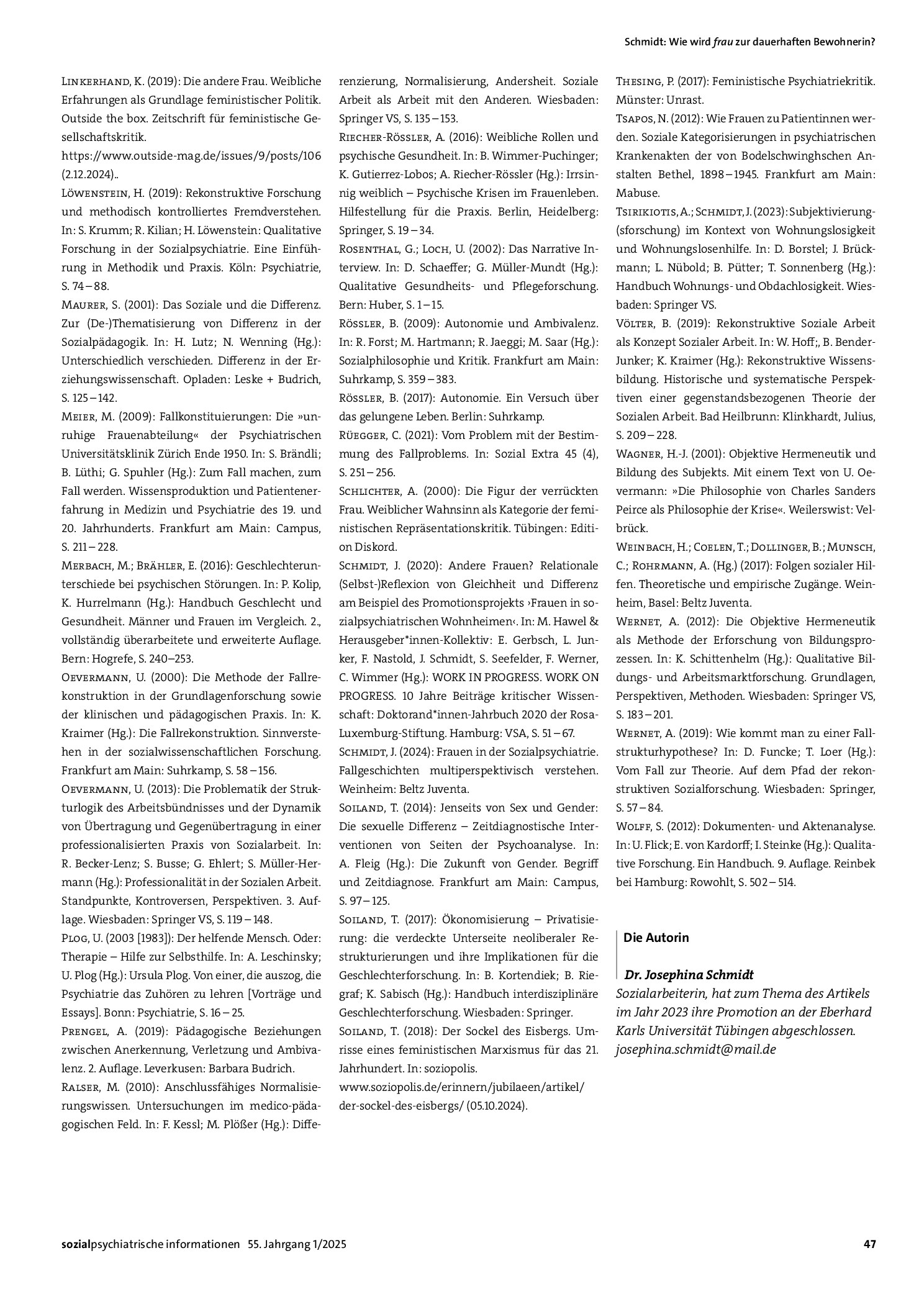 Schmidt: Wie wird frau zur dauerhaften Bewohnerin?

Linkerhand, K. (2019): Die andere Frau. Weibliche Erfahrungen als Grundlage feministischer Politik. Outside the box. Zeitschrift für feministische Gesellschaftskritik.
https://www.outside-mag.de/issues/9/posts/106 (2.12.2024)..

Löwenstein, H. (2019): Rekonstruktive Forschung und methodisch kontrolliertes Fremdverstehen. In: S. Krumm; R. Kilian; H. Löwenstein: Qualitative Forschung in der Sozialpsychiatrie. Eine Einführung in Methodik und Praxis. Köln: Psychiatrie, S. 74 – 88.

Maurer, S. (2001): Das Soziale und die Differenz. Zur (De-)Thematisierung von Differenz in der Sozialpädagogik. In: H. Lutz; N. Wenning (Hg.): Unterschiedlich verschieden. Differenz in der Erziehungswissenschaft. Opladen: Leske + Budrich, S. 125 – 142.

Meier, M. (2009): Fallkonstituierungen: Die »unruhige Frauenabteilung« der Psychiatrischen Universitätsklinik Zürich Ende 1950. In: S. Brändli; B. Lüthi; G. Spuhler (Hg.): Zum Fall machen, zum Fall werden. Wissensproduktion und Patientenerfahrung in Medizin und Psychiatrie des 19. und 20. Jahrhunderts. Frankfurt am Main: Campus, S. 211 – 228.

Merbach, M.; Brähler, E. (2016): Geschlechterunterschiede bei psychischen Störungen. In: P. Kolip, K. Hurrelmann (Hg.): Handbuch Geschlecht und Gesundheit. Männer und Frauen im Vergleich. 2., vollständig überarbeitete und erweiterte Auflage. Bern: Hogrefe, S. 240–253.

Oevermann, U. (2000): Die Methode der Fallrekonstruktion in der Grundlagenforschung sowie der klinischen und pädagogischen Praxis. In: K. Kraimer (Hg.): Die Fallrekonstruktion. Sinnverstehen in der sozialwissenschaftlichen Forschung. Frankfurt am Main: Suhrkamp, S. 58 – 156.

Oevermann, U. (2013): Die Problematik der Strukturlogik des Arbeitsbündnisses und der Dynamik von Übertragung und Gegenübertragung in einer professionalisierten Praxis von Sozialarbeit. In: R. Becker-Lenz; S. Busse; G. Ehlert; S. Müller-Hermann (Hg.): Professionalität in der Sozialen Arbeit. Standpunkte, Kontroversen, Perspektiven. 3. Auflage. Wiesbaden: Springer VS, S. 119 – 148.

Plog, U. (2003 [1983]): Der helfende Mensch. Oder: Therapie – Hilfe zur Selbsthilfe. In: A. Leschinsky; U. Plog (Hg.): Ursula Plog. Von einer, die auszog, die Psychiatrie das Zuhören zu lehren [Vorträge und Essays]. Bonn: Psychiatrie, S. 16 – 25.

Prengel, A. (2019): Pädagogische Beziehungen zwischen Anerkennung, Verletzung und Ambivalenz. 2. Auflage. Leverkusen: Barbara Budrich.

Ralser, M. (2010): Anschlussfähiges Normalisierungswissen. Untersuchungen im medico-pädagogischen Feld. In: F. Kessl; M. Plößer (Hg.): Differenzierung, Normalisierung, Andersheit. Soziale Arbeit als Arbeit mit den Anderen. Wiesbaden: Springer VS, S. 135 – 153.

Riecher-Rössler, A. (2016): Weibliche Rollen und psychische Gesundheit. In: B. Wimmer-Puchinger; K. Gutierrez-Lobos; A. Riecher-Rössler (Hg.): Irrsinnig weiblich – Psychische Krisen im Frauenleben. Hilfestellung für die Praxis. Berlin, Heidelberg: Springer, S. 19 – 34.

Rosenthal, G.; Loch, U. (2002): Das Narrative Interview. In: D. Schaeffer; G. Müller-Mundt (Hg.): Qualitative Gesundheits- und Pflegeforschung. Bern: Huber, S. 1 – 15.

Rössler, B. (2009): Autonomie und Ambivalenz. In: R. Forst; M. Hartmann; R. Jaeggi; M. Saar (Hg.): Sozialphilosophie und Kritik. Frankfurt am Main: Suhrkamp, S. 359 – 383.

Rössler, B. (2017): Autonomie. Ein Versuch über das gelungene Leben. Berlin: Suhrkamp.

Rüegger, C. (2021): Vom Problem mit der Bestimmung des Fallproblems. In: Sozial Extra 45 (4), S. 251 – 256.

Schlichter, A. (2000): Die Figur der verrückten Frau. Weiblicher Wahnsinn als Kategorie der feministischen Repräsentationskritik. Tübingen: Edition Diskord.

Schmidt, J. (2020): Andere Frauen? Relationale (Selbst-)Reflexion von Gleichheit und Differenz am Beispiel des Promotionsprojekts ›Frauen in sozialpsychiatrischen Wohnheimen‹. In: M. Hawel & Herausgeber*innen-Kollektiv: E. Gerbsch, L. Junker, F. Nastold, J. Schmidt, S. Seefelder, F. Werner, C. Wimmer (Hg.): WORK IN PROGRESS. WORK ON PROGRESS. 10 Jahre Beiträge kritischer Wissenschaft: Doktorand*innen-Jahrbuch 2020 der Rosa-Luxemburg-Stiftung. Hamburg: VSA, S. 51 – 67.

Schmidt, J. (2024): Frauen in der Sozialpsychiatrie. Fallgeschichten multiperspektivisch verstehen. Weinheim: Beltz Juventa.

Soiland, T. (2014): Jenseits von Sex und Gender: Die sexuelle Differenz – Zeitdiagnostische Interventionen von Seiten der Psychoanalyse. In: A. Fleig (Hg.): Die Zukunft von Gender. Begriff und Zeitdiagnose. Frankfurt am Main: Campus, S. 97 – 125.

Soiland, T. (2017): Ökonomisierung – Privatisierung: die verdeckte Unterseite neoliberaler Restrukturierungen und ihre Implikationen für die Geschlechterforschung. In: B. Kortendiek; B. Riegraf; K. Sabisch (Hg.): Handbuch interdisziplinäre Geschlechterforschung. Wiesbaden: Springer.

Soiland, T. (2018): Der Sockel des Eisbergs. Umrisse eines feministischen Marxismus für das 21. Jahrhundert. In: soziopolis.
www.soziopolis.de/erinnern/jubilaeen/artikel/der-sockel-des-eisbergs/ (05.10.2024).

Thesing, P. (2017): Feministische Psychiatriekritik. Münster: Unrast.

Tsapos, N. (2012): Wie Frauen zu Patientinnen werden. Soziale Kategorisierungen in psychiatrischen Krankenakten der von Bodelschwinghschen Anstalten Bethel, 1898 – 1945. Frankfurt am Main: Mabuse.

Tsirikiotis, A.; Schmidt, J. (2023): Subjektivierung(sforschung) im Kontext von Wohnungslosigkeit und Wohnungslosenhilfe. In: D. Borstel; J. Brückmann; L. Nübold; B. Pütter; T. Sonnenberg (Hg.): Handbuch Wohnungs- und Obdachlosigkeit. Wiesbaden: Springer VS.

Völter, B. (2019): Rekonstruktive Soziale Arbeit als Konzept Sozialer Arbeit. In: W. Hoff;, B. Bender-Junker; K. Kraimer (Hg.): Rekonstruktive Wissensbildung. Historische und systematische Perspektiven einer gegenstandsbezogenen Theorie der Sozialen Arbeit. Bad Heilbrunn: Klinkhardt, Julius, S. 209 – 228.

Wagner, H.-J. (2001): Objektive Hermeneutik und Bildung des Subjekts. Mit einem Text von U. Oevermann: »Die Philosophie von Charles Sanders Peirce als Philosophie der Krise«. Weilerswist: Velbrück.

Weinbach, H.; Coelen, T.; Dollinger, B.; Munsch, C.; Rohrmann, A. (Hg.) (2017): Folgen sozialer Hilfen. Theoretische und empirische Zugänge. Weinheim, Basel: Beltz Juventa.

Wernet, A. (2012): Die Objektive Hermeneutik als Methode der Erforschung von Bildungsprozessen. In: K. Schittenhelm (Hg.): Qualitative Bildungs- und Arbeitsmarktforschung. Grundlagen, Perspektiven, Methoden. Wiesbaden: Springer VS, S. 183 – 201.

Wernet, A. (2019): Wie kommt man zu einer Fallstrukturhypothese? In: D. Funcke; T. Loer (Hg.): Vom Fall zur Theorie. Auf dem Pfad der rekonstruktiven Sozialforschung. Wiesbaden: Springer, S. 57 – 84.

Wolff, S. (2012): Dokumenten- und Aktenanalyse. In: U. Flick; E. von Kardorff; I. Steinke (Hg.): Qualitative Forschung. Ein Handbuch. 9. Auflage. Reinbek bei Hamburg: Rowohlt, S. 502 – 514.

Die Autorin

Dr. Josephina Schmidt
Sozialarbeiterin, hat zum Thema des Artikels im Jahr 2023 ihre Promotion an der Eberhard Karls Universität Tübingen abgeschlossen.
josephina.schmidt@mail.de

sozialpsychiatrische informationen 55. Jahrgang 1/2025 47